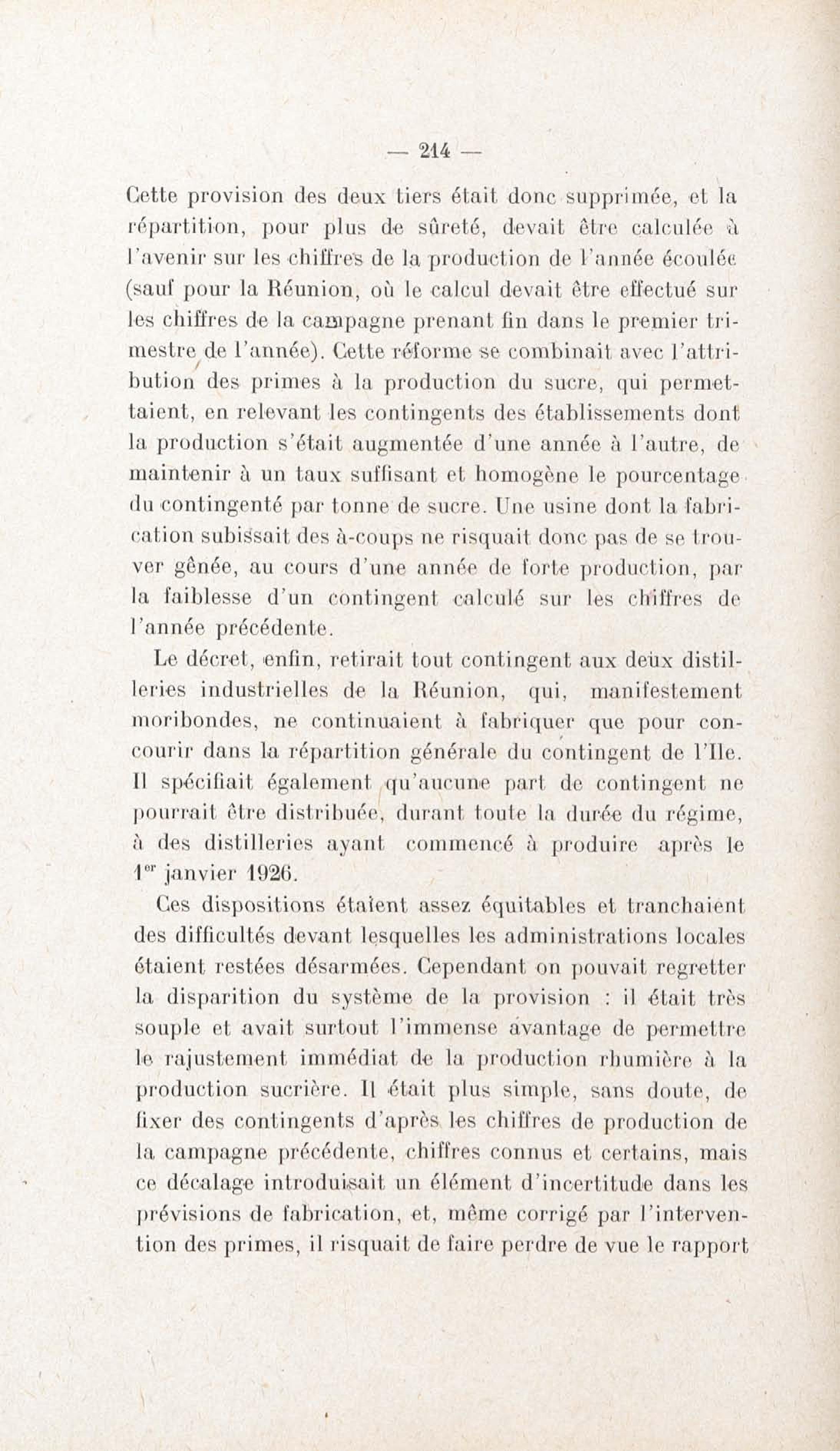 — 214 —

Cette provision des deux tiers était donc supprimée, et la répartition, pour plus de sûreté, devait être calculée à l'avenir sur les chiffres de la production de l'année écoulée (sauf pour la Réunion, où le calcul devait être effectué sur les chiffres de la campagne prenant fin dans le premier trimestre de l'année). Cette réforme se combinait avec l'attribution des primes à la production du sucre, qui permettaient, en relevant les contingents des établissements dont la production s'était augmentée d'une année à l'autre, de maintenir à un taux suffisant et homogène le pourcentage du contingenté par tonne de sucre. Une usine dont la fabrication subissait des à-coups ne risquait donc pas de se trouver gênée, au cours d'une année de forte production, par la faiblesse d'un contingent calculé sur les chiffres de l'année précédente.

Le décret, enfin, retirait tout contingent aux deux distilleries industrielles de la Réunion, qui, manifestement moribondes, ne continuaient à fabriquer que pour concourir dans la répartition générale du contingent de l'Ile. Il spécifiait également qu'aucune part de contingent ne pourrait être distribuée, durant toute la durée du régime, à des distilleries ayant commencé à produire après le 1$^{er}$ janvier 1926.

Ces dispositions étaient assez équitables et tranchaient des difficultés devant lesquelles les administrations locales étaient restées désarmées. Cependant on pouvait regretter la disparition du système de la provision : il était très souple et avait surtout l'immense avantage de permettre le rajustement immédiat de la production rhumière à la production sucrière. Il était plus simple, sans doute, de fixer des contingents d'après les chiffres de production de la campagne précédente, chiffres connus et certains, mais ce décalage introduisait un élément d'incertitude dans les prévisions de fabrication, et, même corrigé par l'intervention des primes, il risquait de faire perdre de vue le rapport